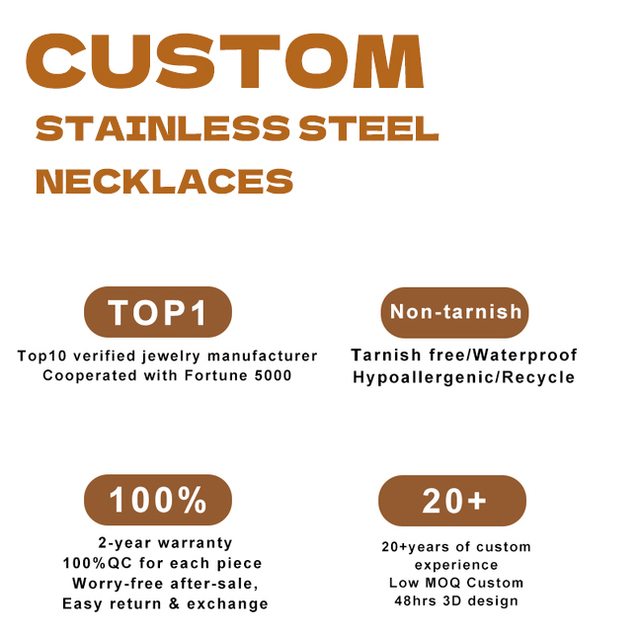 CUSTOM

STAINLESS STEEL NECKLACES

TOP1

Top10 verified jewelry manufacturer
Cooperated with Fortune 5000

Non-tarnish

Tarnish free/Waterproof
Hypoallergenic/Recycle

100%

2-year warranty
100%QC for each piece
Worry-free after-sale,
Easy return & exchange

20+

20+years of custom experience
Low MOQ Custom
48hrs 3D design